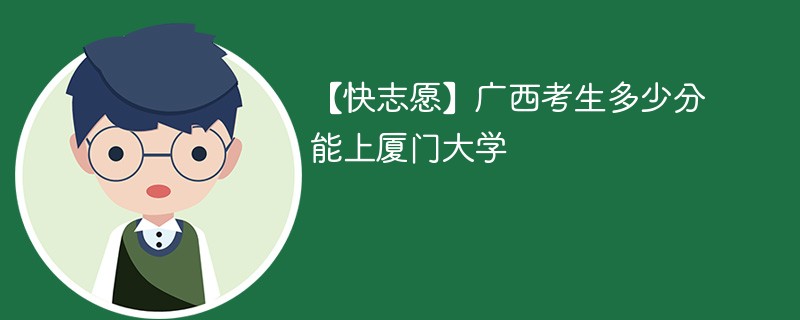 【快志愿】广西考生多少分能上厦门大学